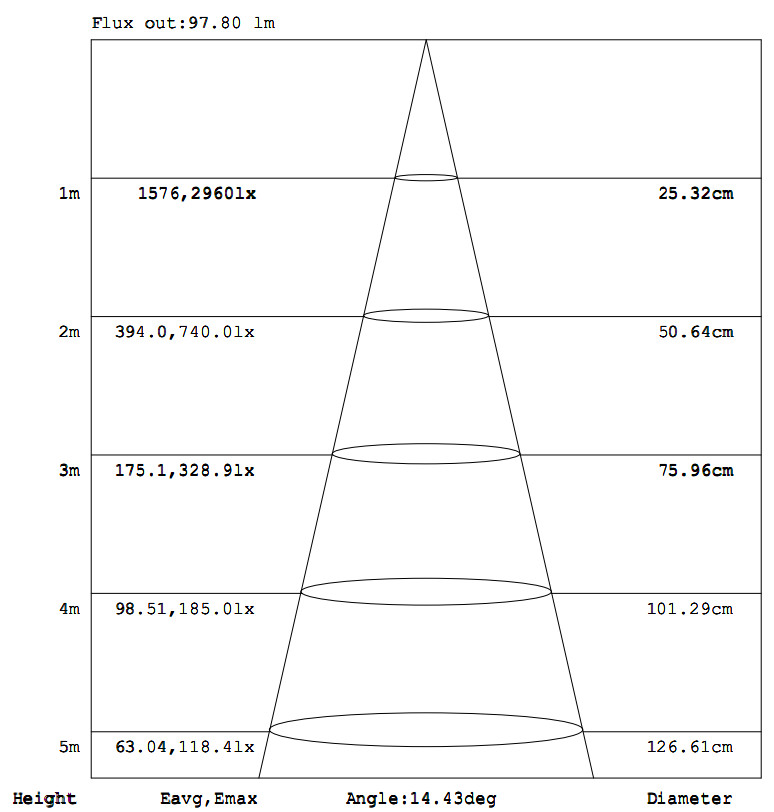 Flux out:97.80 lm

1m 1576,2960lx 25.32cm

2m 394.0,740.0lx 50.64cm

3m 175.1,328.9lx 75.96cm

4m 98.51,185.0lx 101.29cm

5m 63.04,118.4lx 126.61cm

Height Eavg,Emax Angle:14.43deg Diameter